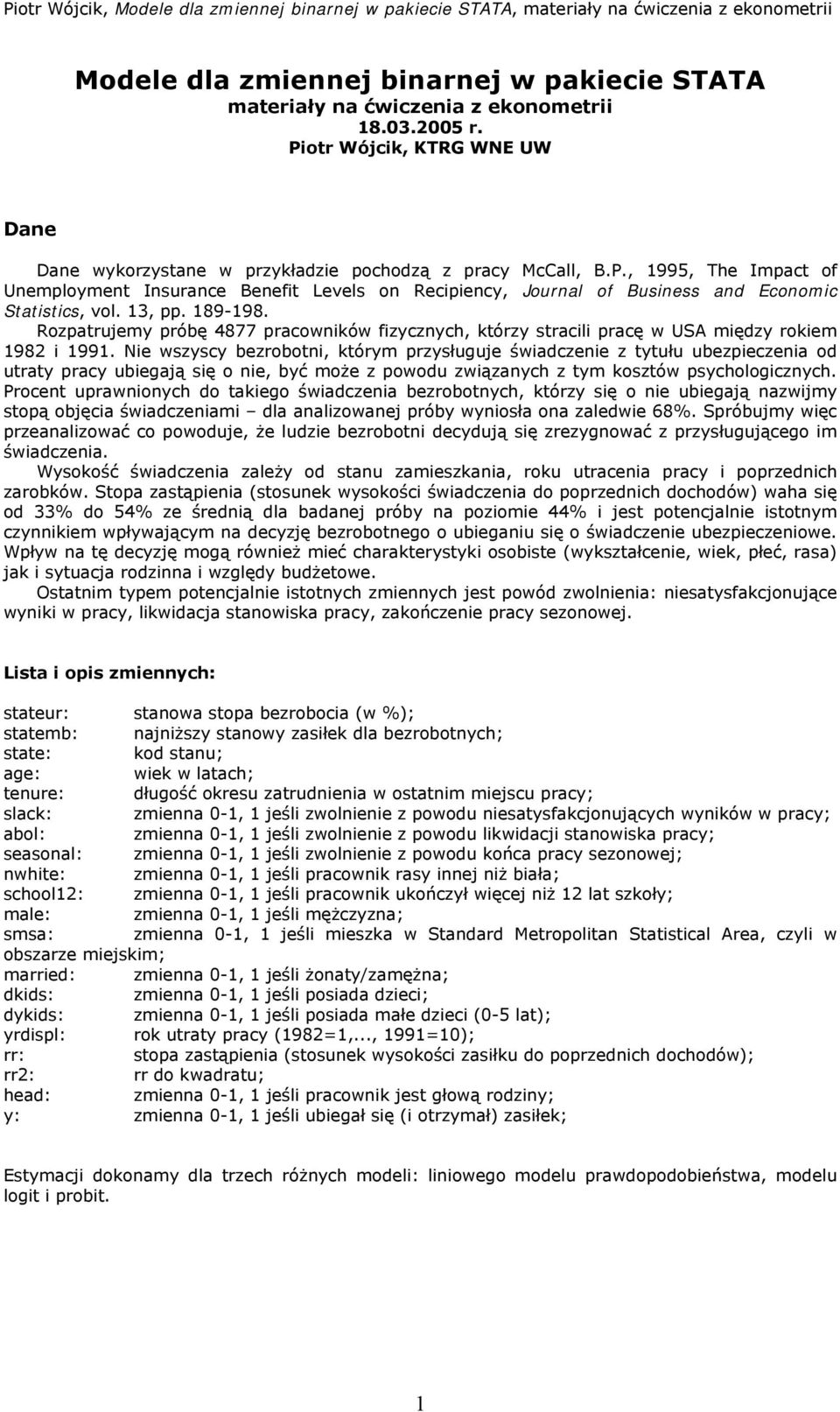 Piotr Wójcik, Modele dla zmiennej binarnej w pakiecie STATA, materiały na ćwiczenia z ekonometrii

Modele dla zmiennej binarnej w pakiecie STATA
materiały na ćwiczenia z ekonometrii
18.03.2005 r.
Piotr Wójcik, KTRG WNE UW

Dane

Dane wykorzystane w przykładzie pochodzą z pracy McCall, B.P., 1995, The Impact of Unemployment Insurance Benefit Levels on Recipiency, Journal of Business and Economic Statistics, vol. 13, pp. 189-198.

Rozpatrujemy próbę 4877 pracowników fizycznych, którzy stracili pracę w USA między rokiem 1982 i 1991. Nie wszyscy bezrobotni, którym przysługuje świadczenie z tytułu ubezpieczenia od utraty pracy ubiegają się o nie, być może z powodu związanych z tym kosztów psychologicznych. Procent uprawnionych do takiego świadczenia bezrobotnych, którzy się o nie ubiegają nazwijmy stopą objęcia świadczeniami – dla analizowanej próby wyniosła ona zaledwie 68%. Spróbujmy więc przeanalizować co powoduje, że ludzie bezrobotni decydują się zrezygnować z przysługującego im świadczenia.

Wysokość świadczenia zależy od stanu zamieszkania, roku utracenia pracy i poprzednich zarobków. Stopa zastąpienia (stosunek wysokości świadczenia do poprzednich dochodów) waha się od 33% do 54% ze średnią dla badanej próby na poziomie 44% i jest potencjalnie istotnym czynnikiem wpływającym na decyzję bezrobotnego o ubieganiu się o świadczenie ubezpieczeniowe. Wpływ na tę decyzję mogą również mieć charakterystyki osobiste (wykształcenie, wiek, płeć, rasa) jak i sytuacja rodzinna i względy budżetowe.

Ostatnim typem potencjalnie istotnych zmiennych jest powód zwolnienia: niesatysfakcjonujące wyniki w pracy, likwidacja stanowiska pracy, zakończenie pracy sezonowej.

Lista i opis zmiennych:

stateur: stanowa stopa bezrobocia (w %);
statemb: najniższy stanowy zasiłek dla bezrobotnych;
state: kod stanu;
age: wiek w latach;
tenure: długość okresu zatrudnienia w ostatnim miejscu pracy;
slack: zmienna 0-1, 1 jeśli zwolnienie z powodu niesatysfakcjonujących wyników w pracy;
abol: zmienna 0-1, 1 jeśli zwolnienie z powodu likwidacji stanowiska pracy;
seasonal: zmienna 0-1, 1 jeśli zwolnienie z powodu końca pracy sezonowej;
nwhite: zmienna 0-1, 1 jeśli pracownik rasy innej niż biała;
school12: zmienna 0-1, 1 jeśli pracownik ukończył więcej niż 12 lat szkoły;
male: zmienna 0-1, 1 jeśli mężczyzna;
smsa: zmienna 0-1, 1 jeśli mieszka w Standard Metropolitan Statistical Area, czyli w obszarze miejskim;
married: zmienna 0-1, 1 jeśli żonaty/zamężna;
dkids: zmienna 0-1, 1 jeśli posiada dzieci;
dykids: zmienna 0-1, 1 jeśli posiada małe dzieci (0-5 lat);
yrdispl: rok utraty pracy (1982=1,..., 1991=10);
rr: stopa zastąpienia (stosunek wysokości zasiłku do poprzednich dochodów);
rr2: rr do kwadratu;
head: zmienna 0-1, 1 jeśli pracownik jest głową rodziny;
y: zmienna 0-1, 1 jeśli ubiegał się (i otrzymał) zasiłek;

Estymacji dokonamy dla trzech różnych modeli: liniowego modelu prawdopodobieństwa, modelu logit i probit.

1